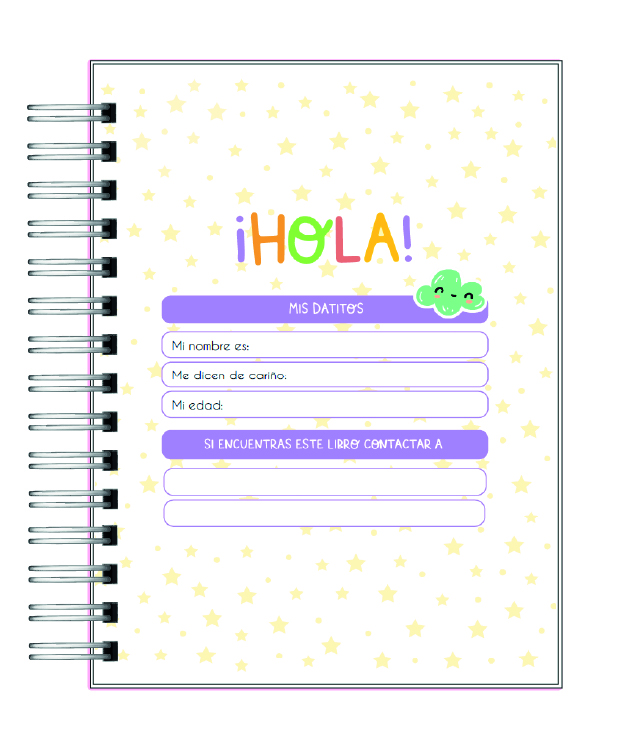 ¡HOLA!

MIS DATITOS

Mi nombre es:

Me dicen de cariño:

Mi edad:

SI ENCUENTRAS ESTE LIBRO CONTACTAR A